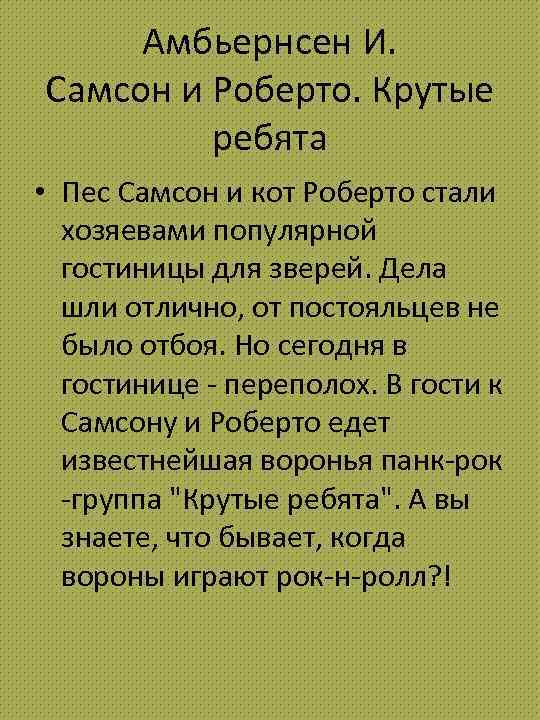 Амбьернсен И.
Самсон и Роберто. Крутые ребята

• Пес Самсон и кот Роберто стали хозяевами популярной гостиницы для зверей. Дела шли отлично, от постояльцев не было отбоя. Но сегодня в гостинице - переполох. В гости к Самсону и Роберто едет известнейшая воронья панк-рок -группа "Крутые ребята". А вы знаете, что бывает, когда вороны играют рок-н-ролл?!